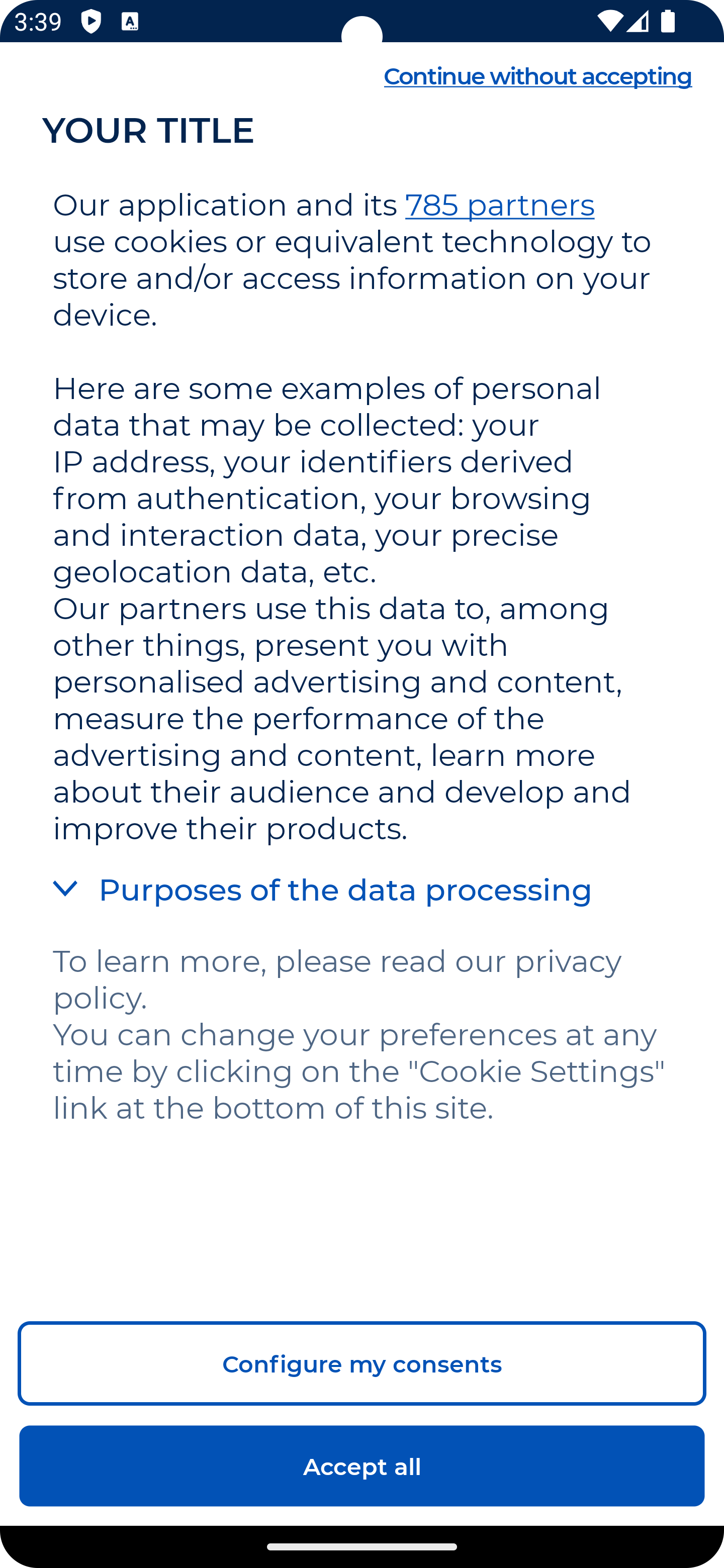 3:39

Continue without accepting

YOUR TITLE

Our application and its 785 partners use cookies or equivalent technology to store and/or access information on your device.

Here are some examples of personal data that may be collected: your IP address, your identifiers derived from authentication, your browsing and interaction data, your precise geolocation data, etc.
Our partners use this data to, among other things, present you with personalised advertising and content, measure the performance of the advertising and content, learn more about their audience and develop and improve their products.

Purposes of the data processing

To learn more, please read our privacy policy.
You can change your preferences at any time by clicking on the "Cookie Settings" link at the bottom of this site.

Configure my consents

Accept all